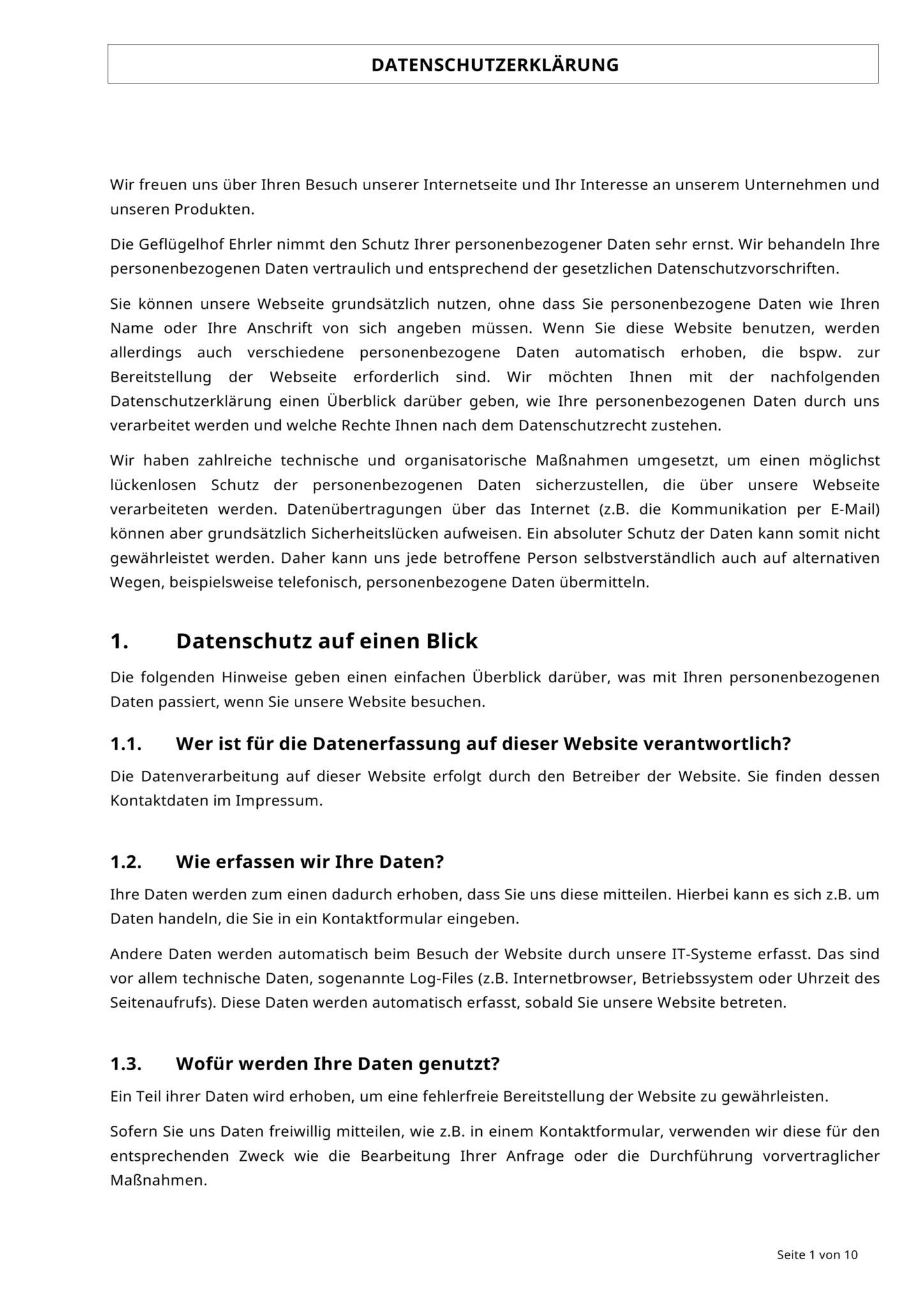 DATENSCHUTZERKLÄRUNG

Wir freuen uns über Ihren Besuch unserer Internetseite und Ihr Interesse an unserem Unternehmen und unseren Produkten.

Die Geflügelhof Ehrler nimmt den Schutz Ihrer personenbezogener Daten sehr ernst. Wir behandeln Ihre personenbezogenen Daten vertraulich und entsprechend der gesetzlichen Datenschutzvorschriften.

Sie können unsere Webseite grundsätzlich nutzen, ohne dass Sie personenbezogene Daten wie Ihren Name oder Ihre Anschrift von sich angeben müssen. Wenn Sie diese Website benutzen, werden allerdings auch verschiedene personenbezogene Daten automatisch erhoben, die bspw. zur Bereitstellung der Webseite erforderlich sind. Wir möchten Ihnen mit der nachfolgenden Datenschutzerklärung einen Überblick darüber geben, wie Ihre personenbezogenen Daten durch uns verarbeitet werden und welche Rechte Ihnen nach dem Datenschutzrecht zustehen.

Wir haben zahlreiche technische und organisatorische Maßnahmen umgesetzt, um einen möglichst lückenlosen Schutz der personenbezogenen Daten sicherzustellen, die über unsere Webseite verarbeiteten werden. Datenübertragungen über das Internet (z.B. die Kommunikation per E-Mail) können aber grundsätzlich Sicherheitslücken aufweisen. Ein absoluter Schutz der Daten kann somit nicht gewährleistet werden. Daher kann uns jede betroffene Person selbstverständlich auch auf alternativen Wegen, beispielsweise telefonisch, personenbezogene Daten übermitteln.

1. Datenschutz auf einen Blick

Die folgenden Hinweise geben einen einfachen Überblick darüber, was mit Ihren personenbezogenen Daten passiert, wenn Sie unsere Website besuchen.

1.1. Wer ist für die Datenerfassung auf dieser Website verantwortlich?

Die Datenverarbeitung auf dieser Website erfolgt durch den Betreiber der Website. Sie finden dessen Kontaktdaten im Impressum.

1.2. Wie erfassen wir Ihre Daten?

Ihre Daten werden zum einen dadurch erhoben, dass Sie uns diese mitteilen. Hierbei kann es sich z.B. um Daten handeln, die Sie in ein Kontaktformular eingeben.

Andere Daten werden automatisch beim Besuch der Website durch unsere IT-Systeme erfasst. Das sind vor allem technische Daten, sogenannte Log-Files (z.B. Internetbrowser, Betriebssystem oder Uhrzeit des Seitenaufrufs). Diese Daten werden automatisch erfasst, sobald Sie unsere Website betreten.

1.3. Wofür werden Ihre Daten genutzt?

Ein Teil ihrer Daten wird erhoben, um eine fehlerfreie Bereitstellung der Website zu gewährleisten.

Sofern Sie uns Daten freiwillig mitteilen, wie z.B. in einem Kontaktformular, verwenden wir diese für den entsprechenden Zweck wie die Bearbeitung Ihrer Anfrage oder die Durchführung vorvertraglicher Maßnahmen.

Seite 1 von 10